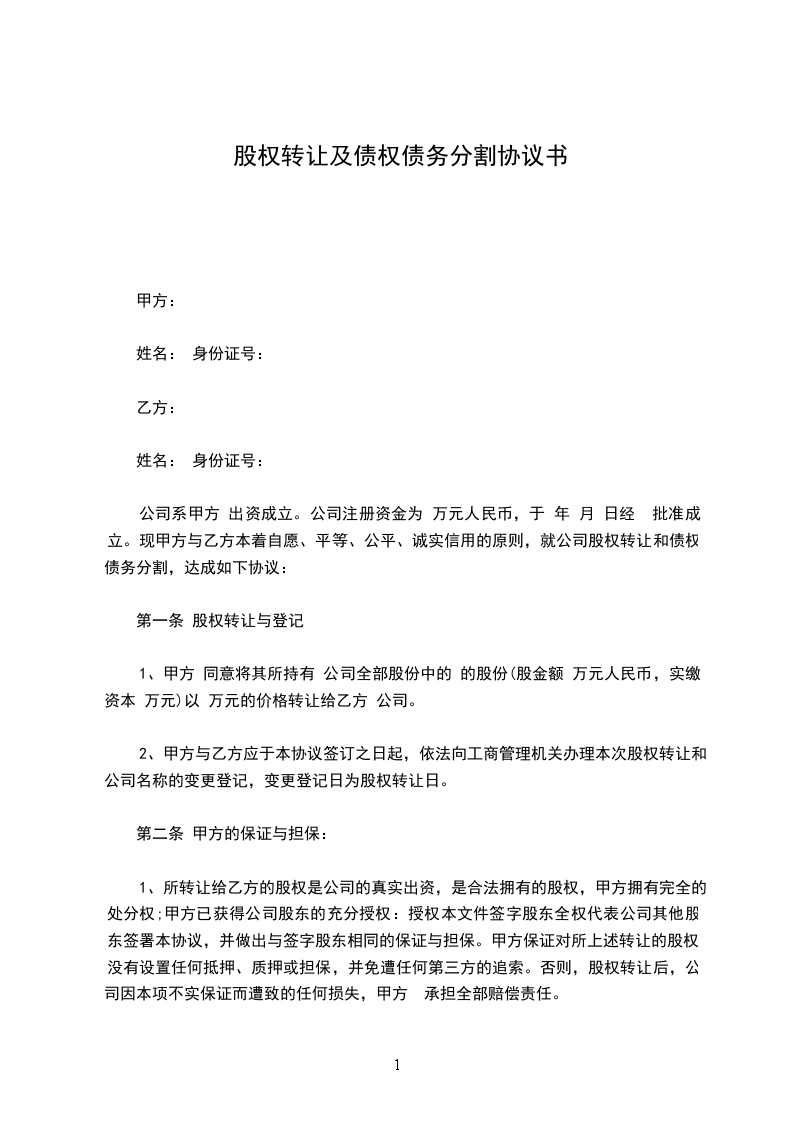 股权转让及债权债务分割协议书

甲方：

姓名： 身份证号：

乙方：

姓名： 身份证号：

公司系甲方 出资成立。公司注册资金为 万元人民币，于 年 月 日经 批准成立。现甲方与乙方本着自愿、平等、公平、诚实信用的原则，就公司股权转让和债权债务分割，达成如下协议：

第一条 股权转让与登记

1、甲方 同意将其所持有 公司全部股份中的 的股份(股金额 万元人民币，实缴资本 万元)以 万元的价格转让给乙方 公司。

2、甲方与乙方应于本协议签订之日起，依法向工商管理机关办理本次股权转让和公司名称的变更登记，变更登记日为股权转让日。

第二条 甲方的保证与担保：

1、所转让给乙方的股权是公司的真实出资，是合法拥有的股权，甲方拥有完全的处分权;甲方已获得公司股东的充分授权：授权本文件签字股东全权代表公司其他股东签署本协议，并做出与签字股东相同的保证与担保。甲方保证对所上述转让的股权没有设置任何抵押、质押或担保，并免遭任何第三方的追索。否则，股权转让后，公司因本项不实保证而遭致的任何损失，甲方 承担全部赔偿责任。

1